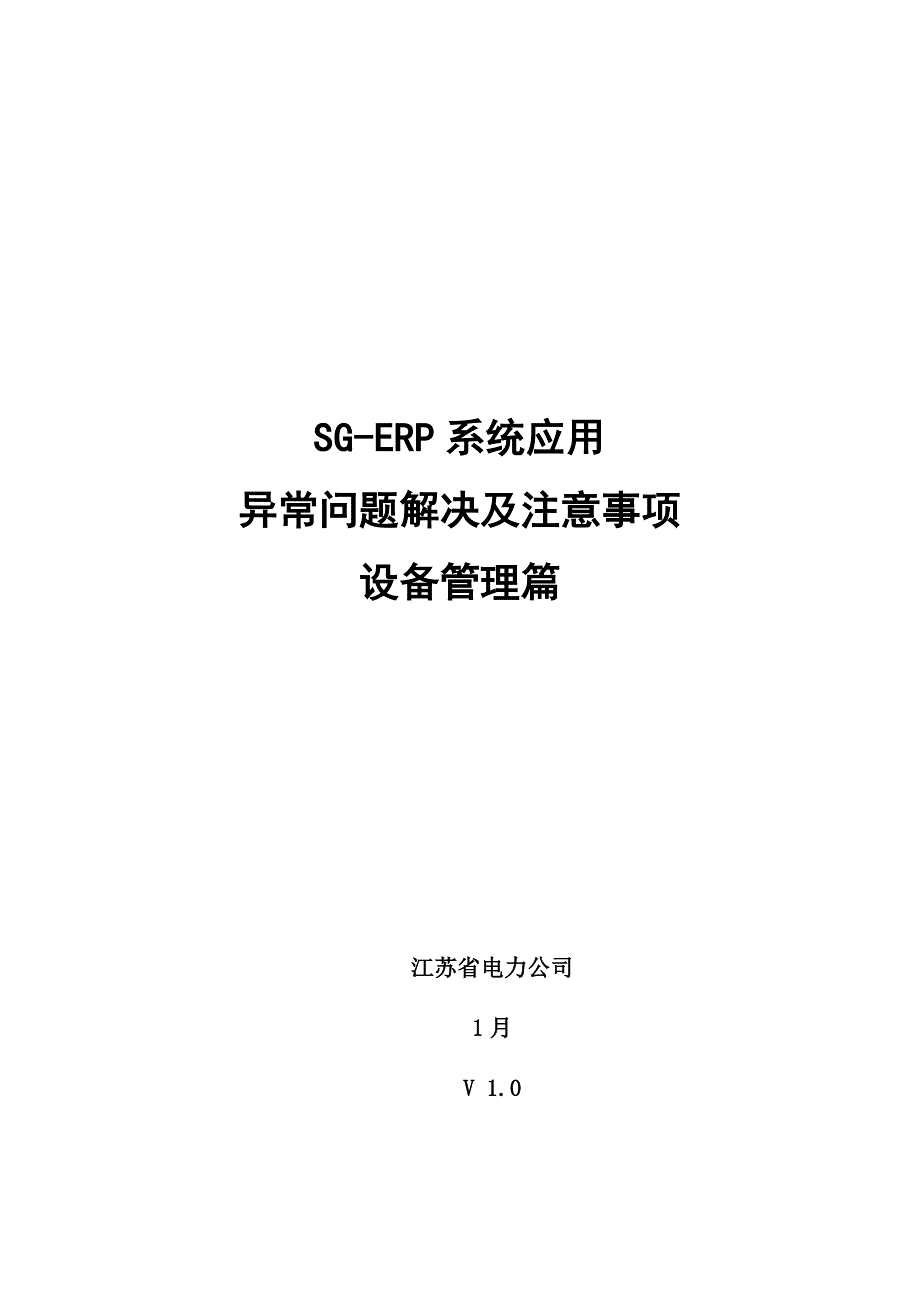 SG-ERP 系统应用
异常问题解决及注意事项
设备管理篇

江苏省电力公司

1月

V 1.0